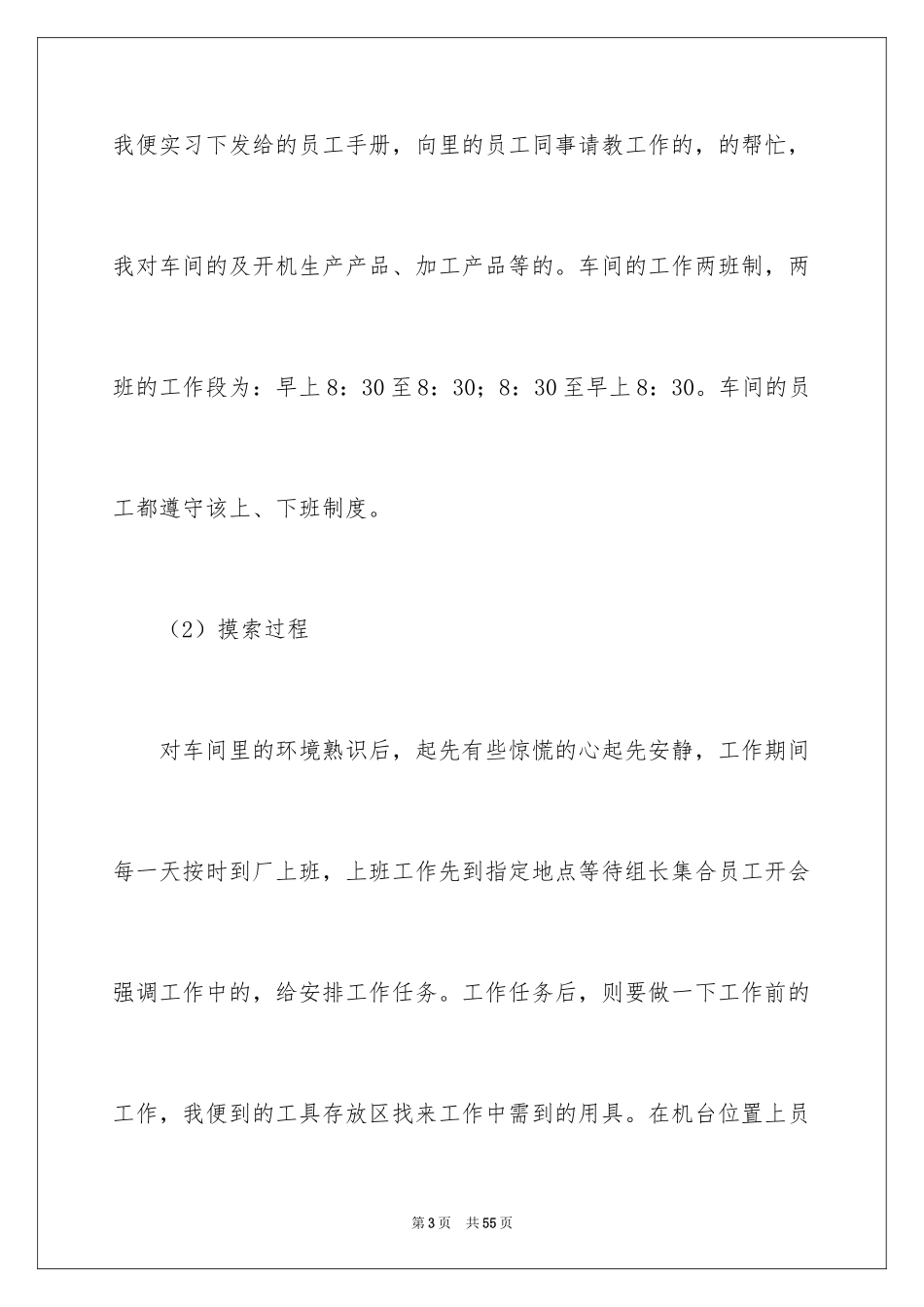 我便实习下发给的员工手册，向里的员工同事请教工作的，的帮忙，我对车间的及开机生产产品、加工产品等的。车间的工作两班制，两班的工作段为：早上8：30至8：30；8：30至早上8：30。车间的员工都遵守该上、下班制度。

（2）摸索过程

对车间里的环境熟识后，起先有些惊慌的心起先安静，工作期间每一天按时到厂上班，上班工作先到指定地点等待组长集合员工开会强调工作中的，给安排工作任务。工作任务后，则要做一下工作前的工作，我便到的工具存放区找来工作中需到的用具。在机台位置上员

第3页　共55页